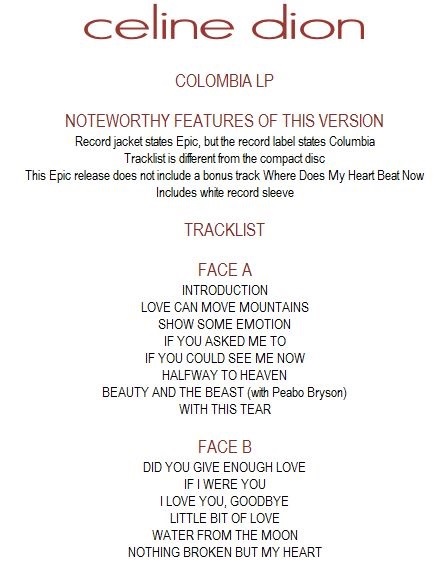 celine dion

COLOMBIA LP

NOTEWORTHY FEATURES OF THIS VERSION
Record jacket states Epic, but the record label states Columbia
Tracklist is different from the compact disc
This Epic release does not include a bonus track Where Does My Heart Beat Now
Includes white record sleeve

TRACKLIST

FACE A
INTRODUCTION
LOVE CAN MOVE MOUNTAINS
SHOW SOME EMOTION
IF YOU ASKED ME TO
IF YOU COULD SEE ME NOW
HALFWAY TO HEAVEN
BEAUTY AND THE BEAST (with Peabo Bryson)
WITH THIS TEAR

FACE B
DID YOU GIVE ENOUGH LOVE
IF I WERE YOU
I LOVE YOU, GOODBYE
LITTLE BIT OF LOVE
WATER FROM THE MOON
NOTHING BROKEN BUT MY HEART